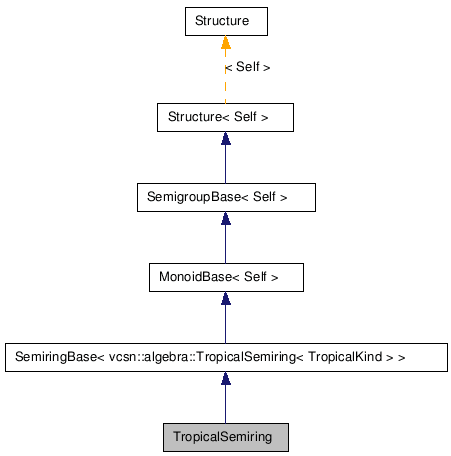 Structure

< Self >

Structure< Self >

SemigroupBase< Self >

MonoidBase< Self >

SemiringBase< vcsn::algebra::TropicalSemiring< TropicalKind > >

TropicalSemiring